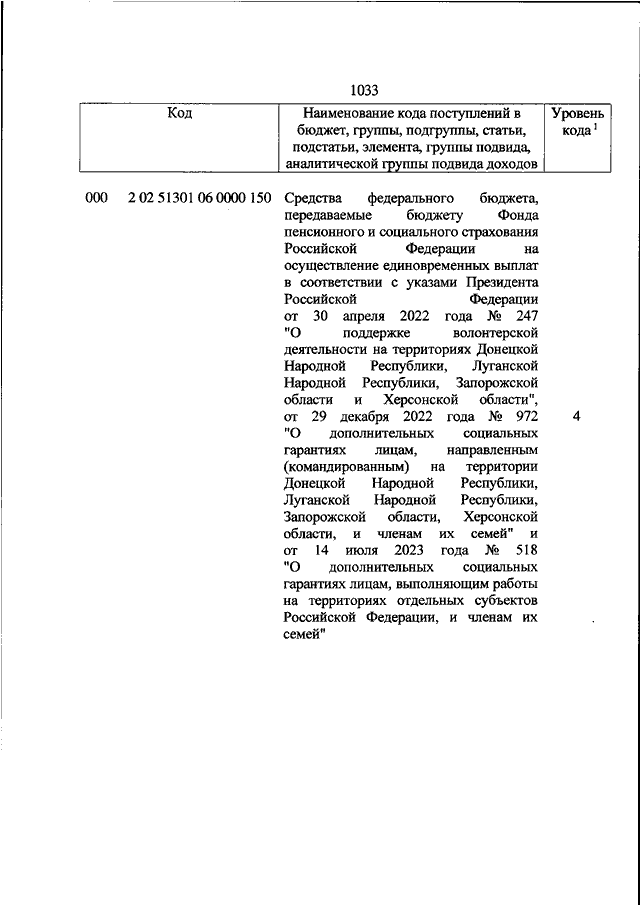 1033

| Код | Наименование кода поступлений в бюджет, группы, подгруппы, статьи, подстатьи, элемента, группы подвида, аналитической группы подвида доходов | Уровень кода $^1$ |
|---|---|---|
| 000 2 02 51301 06 0000 150 | Средства федерального бюджета, передаваемые бюджету Фонда пенсионного и социального страхования Российской Федерации на осуществление единовременных выплат в соответствии с указами Президента Российской Федерации от 30 апреля 2022 года № 247 "О поддержке волонтерской деятельности на территориях Донецкой Народной Республики, Луганской Народной Республики, Запорожской области и Херсонской области", от 29 декабря 2022 года № 972 "О дополнительных социальных гарантиях лицам, направленным (командированным) на территории Донецкой Народной Республики, Луганской Народной Республики, Запорожской области, Херсонской области, и членам их семей" и от 14 июля 2023 года № 518 "О дополнительных социальных гарантиях лицам, выполняющим работы на территориях отдельных субъектов Российской Федерации, и членам их семей" | 4 |